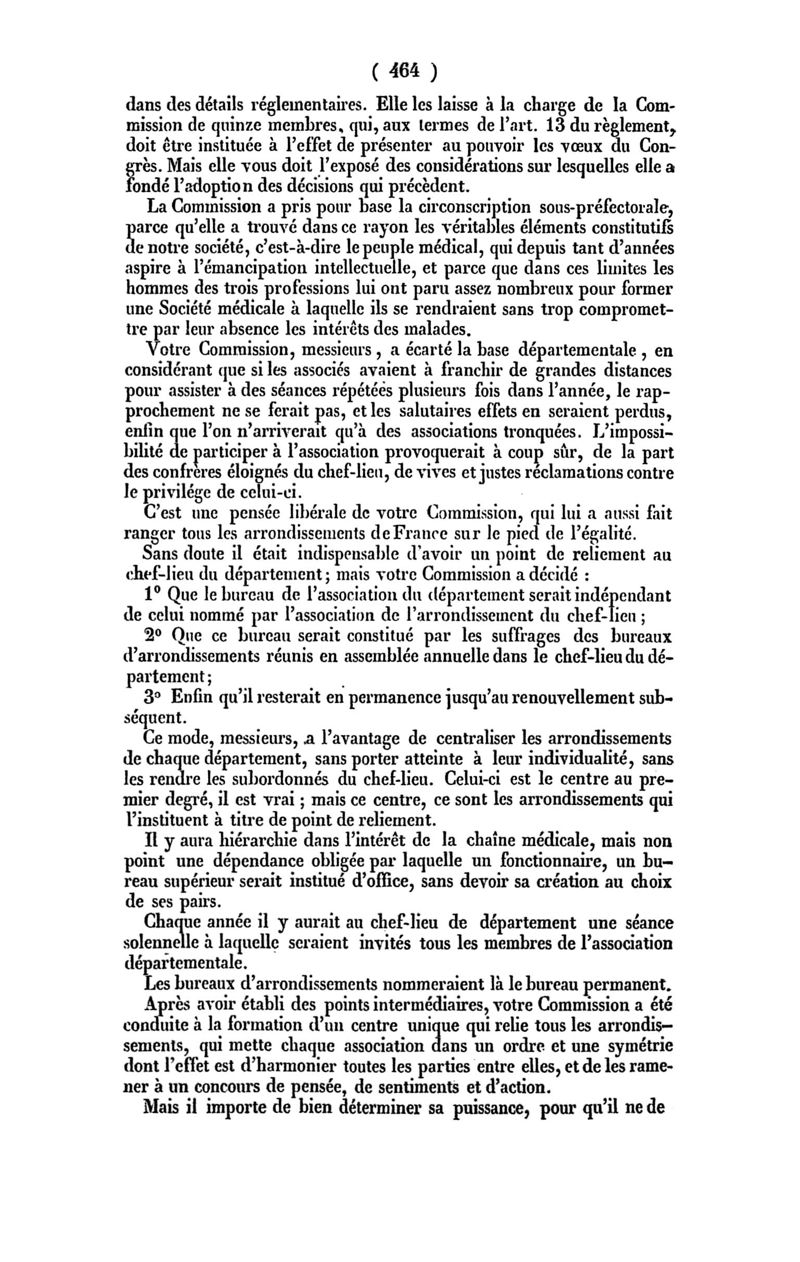 ( 464 )

dans des détails réglementaires. Elle les laisse à la charge de la Commission de quinze membres, qui, aux termes de l'art. 13 du règlement, doit être instituée à l'effet de présenter au pouvoir les vœux du Congrès. Mais elle vous doit l'exposé des considérations sur lesquelles elle a fondé l'adoption des décisions qui précèdent.

La Commission a pris pour base la circonscription sous-préfectorale, parce qu'elle a trouvé dans ce rayon les véritables éléments constitutifs de notre société, c'est-à-dire le peuple médical, qui depuis tant d'années aspire à l'émancipation intellectuelle, et parce que dans ces limites les hommes des trois professions lui ont paru assez nombreux pour former une Société médicale à laquelle ils se rendraient sans trop compromettre par leur absence les intérêts des malades.

Votre Commission, messieurs, a écarté la base départementale, en considérant que si les associés avaient à franchir de grandes distances pour assister à des séances répétées plusieurs fois dans l'année, le rapprochement ne se ferait pas, et les salutaires effets en seraient perdus, enfin que l'on n'arriverait qu'à des associations tronquées. L'impossibilité de participer à l'association provoquerait à coup sûr, de la part des confrères éloignés du chef-lieu, de vives et justes réclamations contre le privilége de celui-ci.

C'est une pensée libérale de votre Commission, qui lui a aussi fait ranger tous les arrondissements de France sur le pied de l'égalité.

Sans doute il était indispensable d'avoir un point de reliement au chef-lieu du département; mais votre Commission a décidé :

1° Que le bureau de l'association du département serait indépendant de celui nommé par l'association de l'arrondissement du chef-lieu;

2° Que ce bureau serait constitué par les suffrages des bureaux d'arrondissements réunis en assemblée annuelle dans le chef-lieu du département;

3° Enfin qu'il resterait en permanence jusqu'au renouvellement subséquent.

Ce mode, messieurs, a l'avantage de centraliser les arrondissements de chaque département, sans porter atteinte à leur individualité, sans les rendre les subordonnés du chef-lieu. Celui-ci est le centre au premier degré, il est vrai; mais ce centre, ce sont les arrondissements qui l'instituent à titre de point de reliement.

Il y aura hiérarchie dans l'intérêt de la chaîne médicale, mais non point une dépendance obligée par laquelle un fonctionnaire, un bureau supérieur serait institué d'office, sans devoir sa création au choix de ses pairs.

Chaque année il y aurait au chef-lieu de département une séance solennelle à laquelle seraient invités tous les membres de l'association départementale.

Les bureaux d'arrondissements nommeraient là le bureau permanent.

Après avoir établi des points intermédiaires, votre Commission a été conduite à la formation d'un centre unique qui relie tous les arrondissements, qui mette chaque association dans un ordre et une symétrie dont l'effet est d'harmonier toutes les parties entre elles, et de les ramener à un concours de pensée, de sentiments et d'action.

Mais il importe de bien déterminer sa puissance, pour qu'il ne de